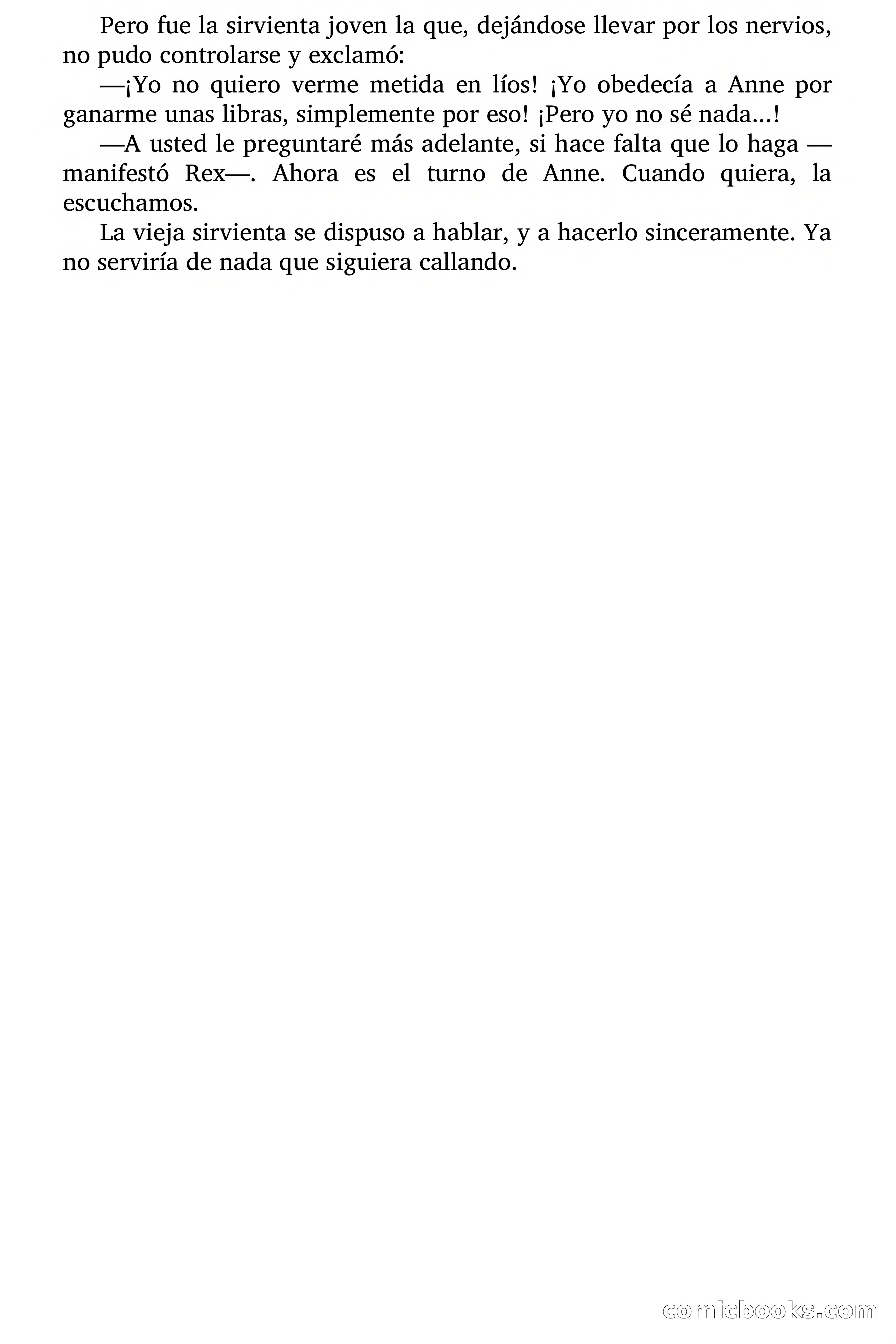 Pero fue la sirvienta joven la que, dejándose llevar por los nervios, no pudo controlarse y exclamó:

—¡Yo no quiero verme metida en líos! ¡Yo obedecía a Anne por ganarme unas libras, simplemente por eso! ¡Pero yo no sé nada...!

—A usted le preguntaré más adelante, si hace falta que lo haga —manifestó Rex—. Ahora es el turno de Anne. Cuando quiera, la escuchamos.

La vieja sirvienta se dispuso a hablar, y a hacerlo sinceramente. Ya no serviría de nada que siguiera callando.

comicbooks.com